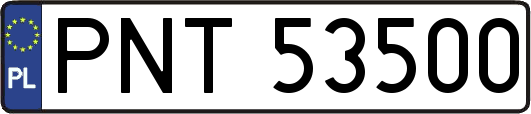 PL
PNT 53500